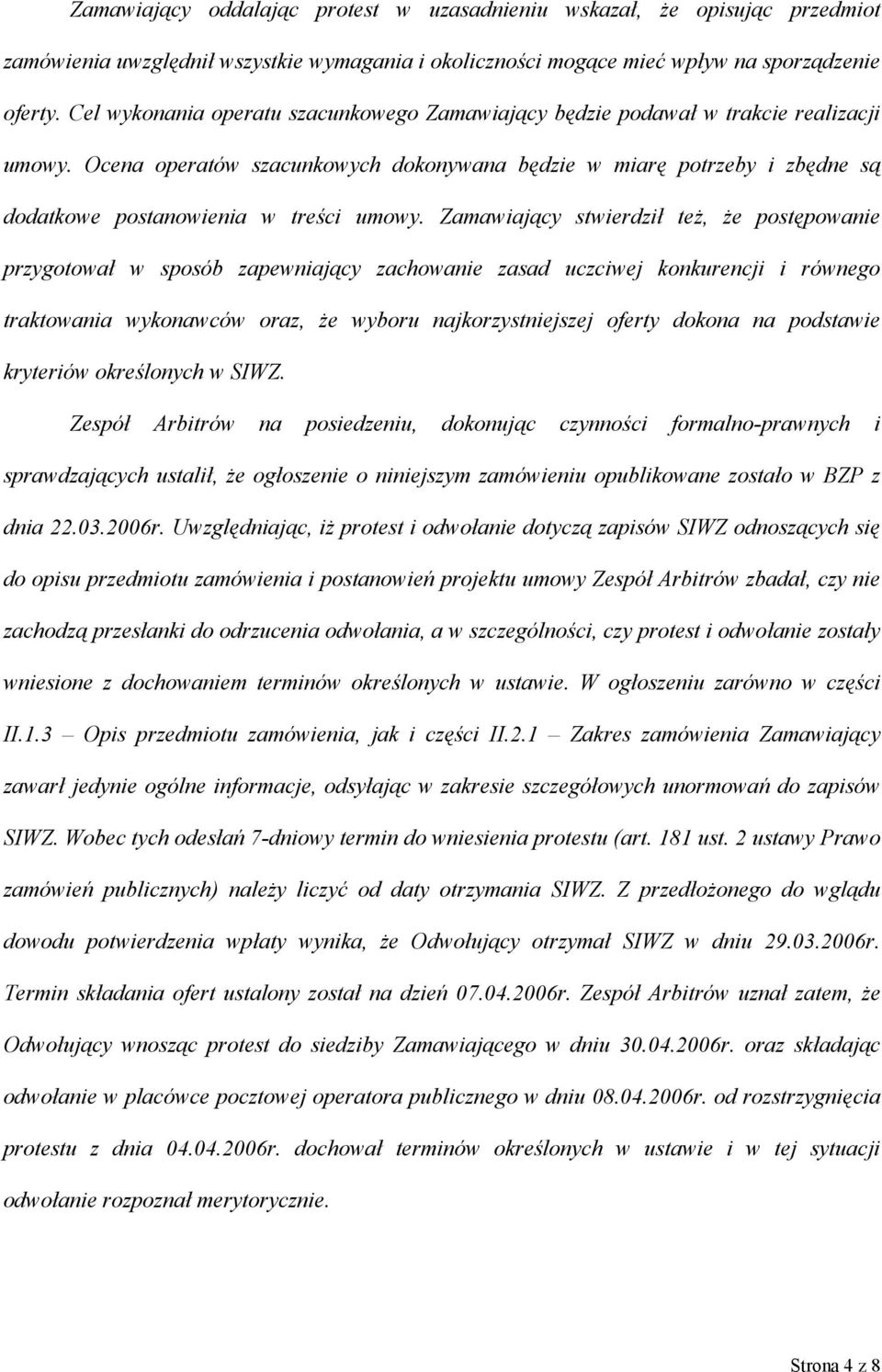 Zamawiający oddalając protest w uzasadnieniu wskazał, że opisując przedmiot zamówienia uwzględnił wszystkie wymagania i okoliczności mogące mieć wpływ na sporządzenie oferty. Cel wykonania operatu szacunkowego Zamawiający będzie podawał w trakcie realizacji umowy. Ocena operatów szacunkowych dokonywana będzie w miarę potrzeby i zbędne są dodatkowe postanowienia w treści umowy. Zamawiający stwierdził też, że postępowanie przygotował w sposób zapewniający zachowanie zasad uczciwej konkurencji i równego traktowania wykonawców oraz, że wyboru najkorzystniejszej oferty dokona na podstawie kryteriów określonych w SIWZ.

Zespół Arbitrów na posiedzeniu, dokonując czynności formalno-prawnych i sprawdzających ustalił, że ogłoszenie o niniejszym zamówieniu opublikowane zostało w BZP z dnia 22.03.2006r. Uwzględniając, iż protest i odwołanie dotyczą zapisów SIWZ odnoszących się do opisu przedmiotu zamówienia i postanowień projektu umowy Zespół Arbitrów zbadał, czy nie zachodzą przesłanki do odrzucenia odwołania, a w szczególności, czy protest i odwołanie zostały wniesione z dochowaniem terminów określonych w ustawie. W ogłoszeniu zarówno w części II.1.3 – Opis przedmiotu zamówienia, jak i części II.2.1 – Zakres zamówienia Zamawiający zawarł jedynie ogólne informacje, odsyłając w zakresie szczegółowych unormowań do zapisów SIWZ. Wobec tych odesłań 7-dniowy termin do wniesienia protestu (art. 181 ust. 2 ustawy Prawo zamówień publicznych) należy liczyć od daty otrzymania SIWZ. Z przedłożonego do wglądu dowodu potwierdzenia wpłaty wynika, że Odwołujący otrzymał SIWZ w dniu 29.03.2006r. Termin składania ofert ustalony został na dzień 07.04.2006r. Zespół Arbitrów uznał zatem, że Odwołujący wnosząc protest do siedziby Zamawiającego w dniu 30.04.2006r. oraz składając odwołanie w placówce pocztowej operatora publicznego w dniu 08.04.2006r. od rozstrzygnięcia protestu z dnia 04.04.2006r. dochował terminów określonych w ustawie i w tej sytuacji odwołanie rozpoznał merytorycznie.

Strona 4 z 8